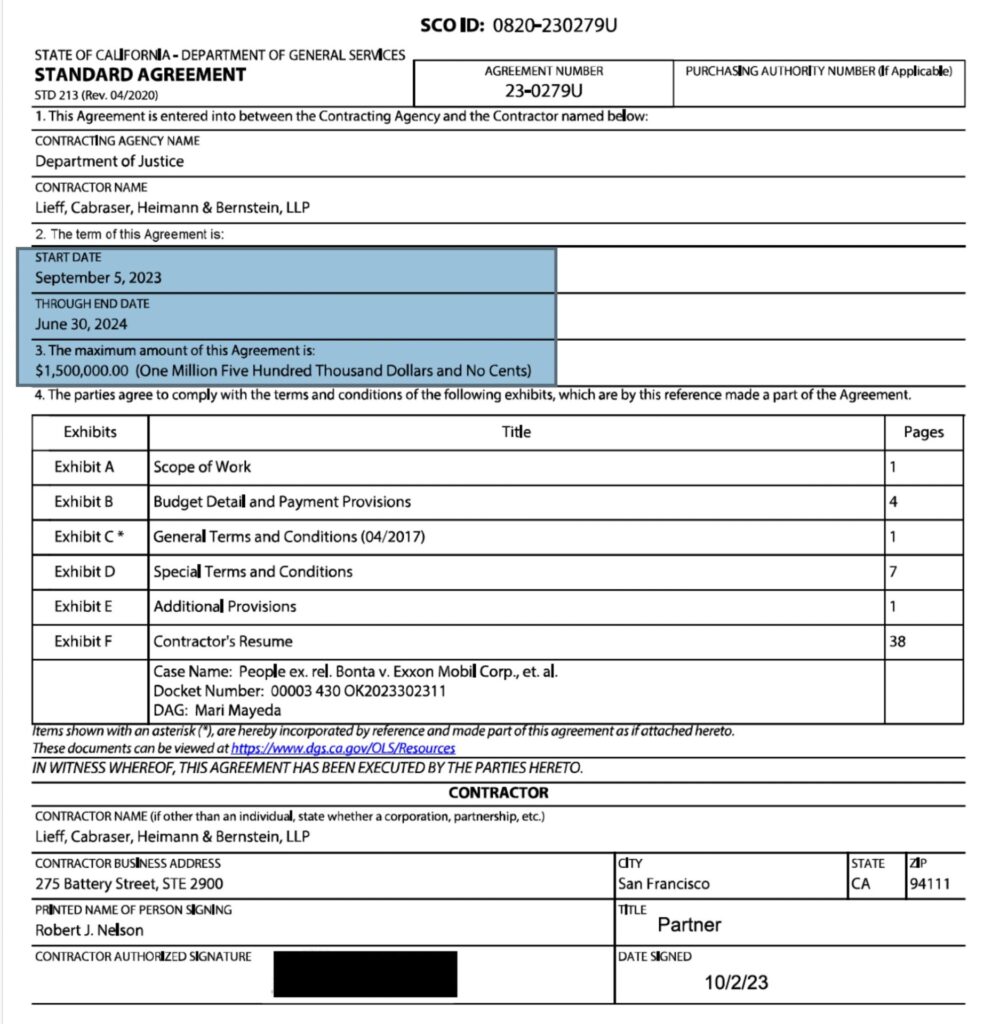 SCO ID: 0820-230279U

STATE OF CALIFORNIA - DEPARTMENT OF GENERAL SERVICES
STANDARD AGREEMENT
STD 213 (Rev. 04/2020)

AGREEMENT NUMBER
23-0279U

PURCHASING AUTHORITY NUMBER (If Applicable)

1. This Agreement is entered into between the Contracting Agency and the Contractor named below:

CONTRACTING AGENCY NAME
Department of Justice

CONTRACTOR NAME
Lieff, Cabraser, Heimann & Bernstein, LLP

2. The term of this Agreement is:

START DATE
September 5, 2023

THROUGH END DATE
June 30, 2024

3. The maximum amount of this Agreement is:
$1,500,000.00 (One Million Five Hundred Thousand Dollars and No Cents)

4. The parties agree to comply with the terms and conditions of the following exhibits, which are by this reference made a part of the Agreement.

| Exhibits | Title | Pages |
|---|---|---|
| Exhibit A | Scope of Work | 1 |
| Exhibit B | Budget Detail and Payment Provisions | 4 |
| Exhibit C * | General Terms and Conditions (04/2017) | 1 |
| Exhibit D | Special Terms and Conditions | 7 |
| Exhibit E | Additional Provisions | 1 |
| Exhibit F | Contractor's Resume | 38 |
| | Case Name: People ex. rel. Bonta v. Exxon Mobil Corp., et. al. Docket Number: 00003 430 OK2023302311 DAG: Mari Mayeda | |

Items shown with an asterisk (*), are hereby incorporated by reference and made part of this agreement as if attached hereto.
These documents can be viewed at https://www.dgs.ca.gov/OLS/Resources

IN WITNESS WHEREOF, THIS AGREEMENT HAS BEEN EXECUTED BY THE PARTIES HERETO.

CONTRACTOR

CONTRACTOR NAME (if other than an individual, state whether a corporation, partnership, etc.)
Lieff, Cabraser, Heimann & Bernstein, LLP

CONTRACTOR BUSINESS ADDRESS
275 Battery Street, STE 2900

CITY
San Francisco

STATE
CA

ZIP
94111

PRINTED NAME OF PERSON SIGNING
Robert J. Nelson

TITLE
Partner

CONTRACTOR AUTHORIZED SIGNATURE

DATE SIGNED
10/2/23